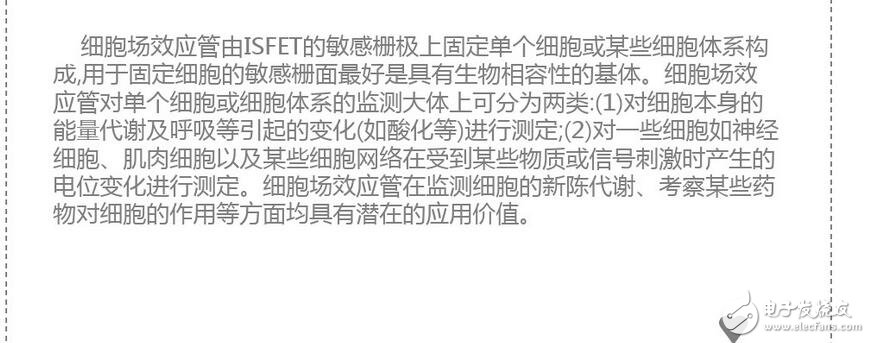 细胞场效应管由ISFET的敏感栅极上固定单个细胞或某些细胞体系构成,用于固定细胞的敏感栅面最好是具有生物相容性的基体。细胞场效应管对单个细胞或细胞体系的监测大体上可分为两类:(1)对细胞本身的能量代谢及呼吸等引起的变化(如酸化等)进行测定;(2)对一些细胞如神经细胞、肌肉细胞以及某些细胞网络在受到某些物质或信号刺激时产生的电位变化进行测定。细胞场效应管在监测细胞的新陈代谢、考察某些药物对细胞的作用等方面均具有潜在的应用价值。

电子发烧友
www.elecfans.com